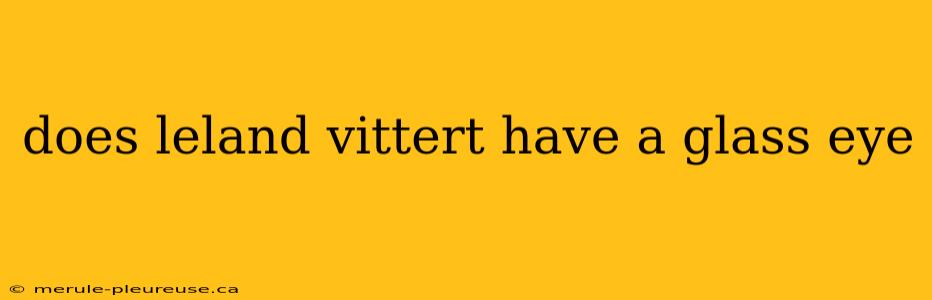 does leland vittert have a glass eye

© merule-pleureuse.ca